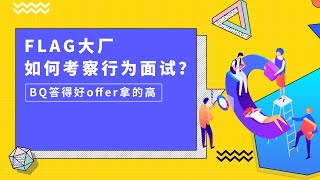 FLAG大厂
如何考察行为面试?

BQ答得好offer拿的高